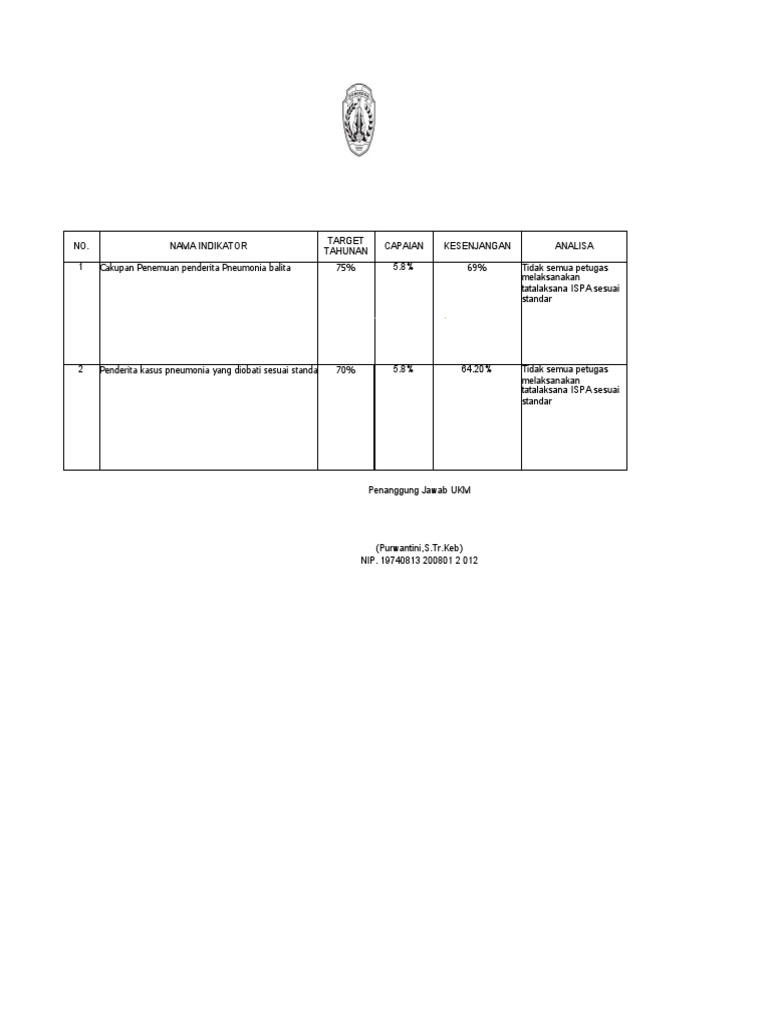 | NO. | NAMA INDIKATOR | TARGET TAHUNAN | CAPAIAN | KESENJANGAN | ANALISA |
|---|---|---|---|---|---|
| 1 | Cakupan Penemuan penderita Pneumonia balita | 75% | 5.8% | 69% | Tidak semua petugas melaksanakan tatalaksana ISPA sesuai standar |
| 2 | Penderita kasus pneumonia yang diobati sesuai standa | 70% | 5.8% | 64.20% | Tidak semua petugas melaksanakan tatalaksana ISPA sesuai standar |

Penanggung Jawab UKM

(Purwantini,S.Tr.Keb)
NIP. 19740813 200801 2 012